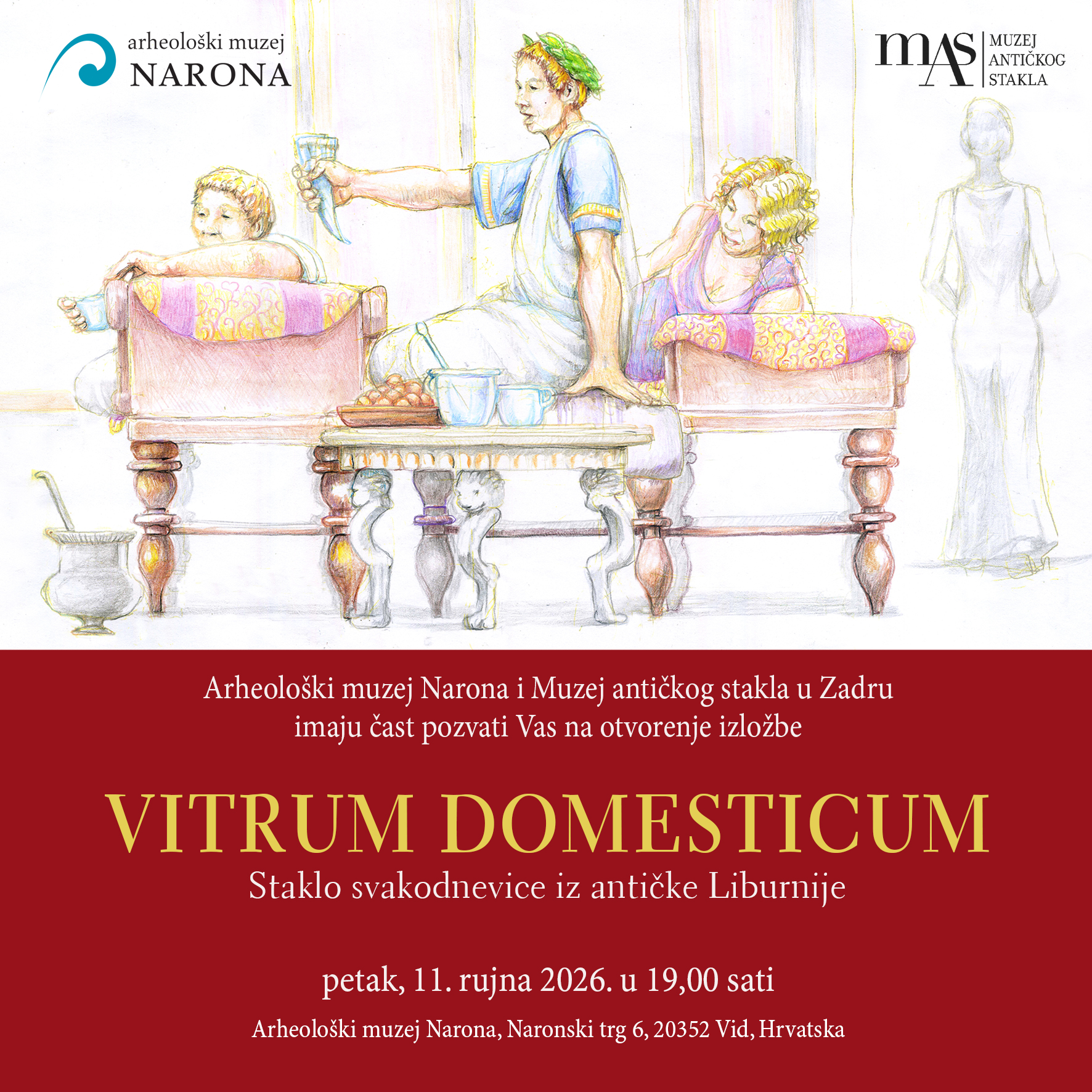 arheološki muzej
NARONA

mAS
MUZEJ
ANTIČKOG
STAKLA

Arheološki muzej Narona i Muzej antičkog stakla u Zadru
imaju čast pozvati Vas na otvorenje izložbe

VITRUM DOMESTICUM
Staklo svakodnevice iz antičke Liburnije

petak, 11. rujna 2026. u 19,00 sati

Arheološki muzej Narona, Naronski trg 6, 20352 Vid, Hrvatska